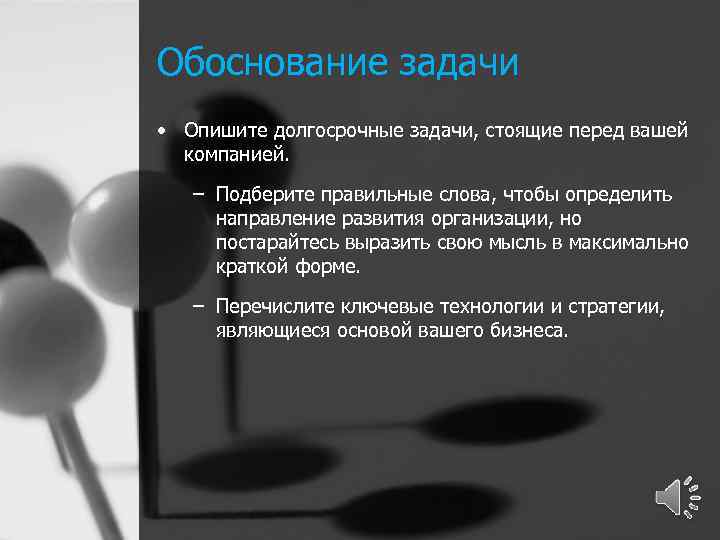 Обоснование задачи

• Опишите долгосрочные задачи, стоящие перед вашей компанией.

– Подберите правильные слова, чтобы определить направление развития организации, но постарайтесь выразить свою мысль в максимально краткой форме.

– Перечислите ключевые технологии и стратегии, являющиеся основой вашего бизнеса.